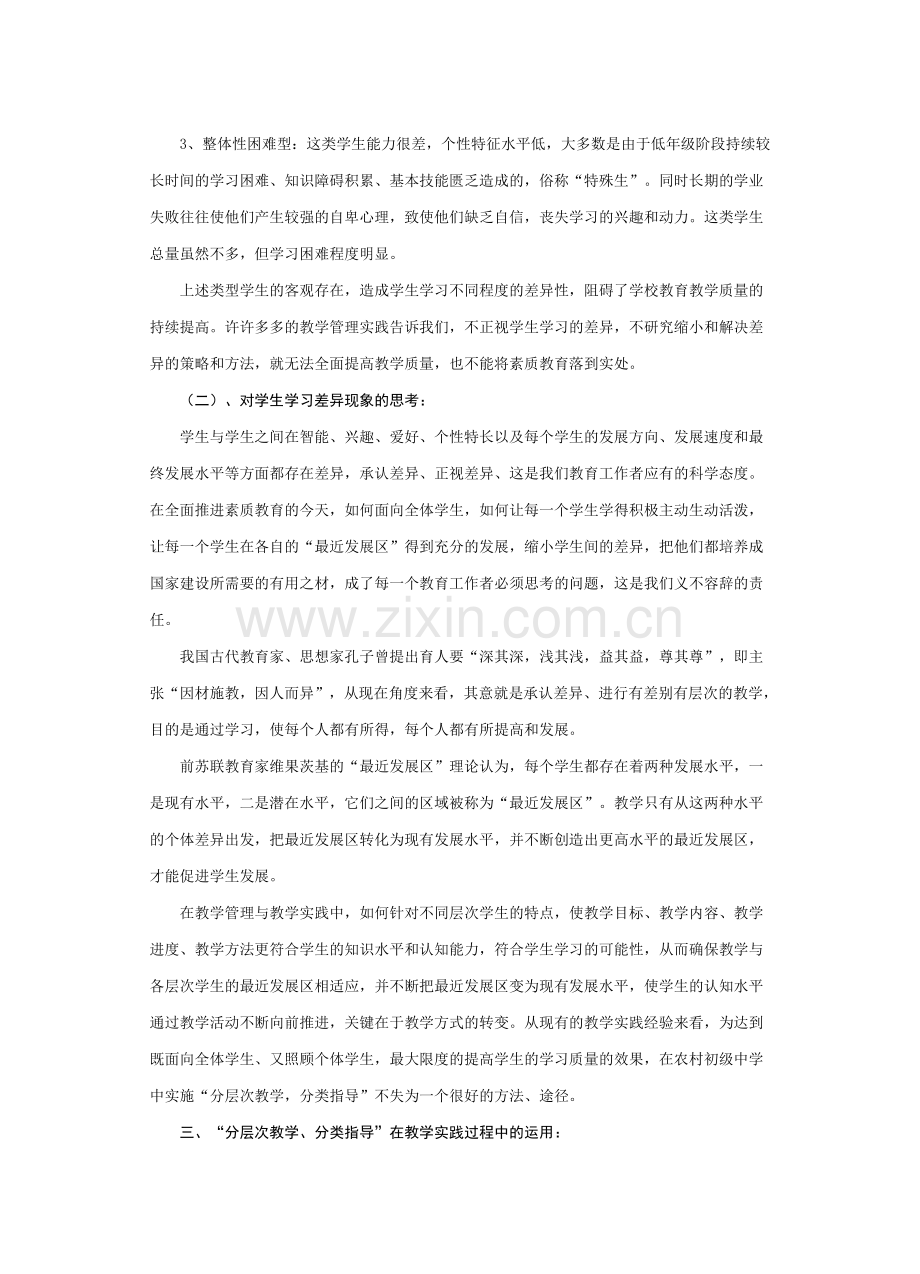 3、整体性困难型：这类学生能力很差，个性特征水平低，大多数是由于低年级阶段持续较长时间的学习困难、知识障碍积累、基本技能匮乏造成的，俗称“特殊生”。同时长期的学业失败往往使他们产生较强的自卑心理，致使他们缺乏自信，丧失学习的兴趣和动力。这类学生总量虽然不多，但学习困难程度明显。

上述类型学生的客观存在，造成学生学习不同程度的差异性，阻碍了学校教育教学质量的持续提高。许许多多的教学管理实践告诉我们，不正视学生学习的差异，不研究缩小和解决差异的策略和方法，就无法全面提高教学质量，也不能将素质教育落到实处。

（二）、对学生学习差异现象的思考：

学生与学生之间在智能、兴趣、爱好、个性特长以及每个学生的发展方向、发展速度和最终发展水平等方面都存在差异，承认差异、正视差异、这是我们教育工作者应有的科学态度。在全面推进素质教育的今天，如何面向全体学生，如何让每一个学生学得积极主动生动活泼，让每一个学生在各自的“最近发展区”得到充分的发展，缩小学生间的差异，把他们都培养成国家建设所需要的有用之材，成了每一个教育工作者必须思考的问题，这是我们义不容辞的责任。

我国古代教育家、思想家孔子曾提出育人要“深其深，浅其浅，益其益，尊其尊”，即主张“因材施教，因人而异”，从现在角度来看，其意就是承认差异、进行有差别有层次的教学，目的是通过学习，使每个人都有所得，每个人都有所提高和发展。

前苏联教育家维果茨基的“最近发展区”理论认为，每个学生都存在着两种发展水平，一是现有水平，二是潜在水平，它们之间的区域被称为“最近发展区”。教学只有从这两种水平的个体差异出发，把最近发展区转化为现有发展水平，并不断创造出更高水平的最近发展区，才能促进学生发展。

在教学管理与教学实践中，如何针对不同层次学生的特点，使教学目标、教学内容、教学进度、教学方法更符合学生的知识水平和认知能力，符合学生学习的可能性，从而确保教学与各层次学生的最近发展区相适应，并不断把最近发展区变为现有发展水平，使学生的认知水平通过教学活动不断向前推进，关键在于教学方式的转变。从现有的教学实践经验来看，为达到既面向全体学生、又照顾个体学生，最大限度的提高学生的学习质量的效果，在农村初级中学中实施“分层次教学，分类指导”不失为一个很好的方法、途径。

三、“分层次教学、分类指导”在教学实践过程中的运用：

www.zixin.com.cn